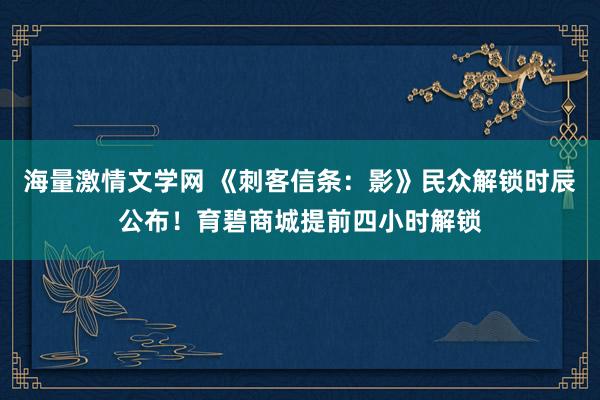 海量激情文学网 《刺客信条：影》民众解锁时辰公布！育碧商城提前四小时解锁